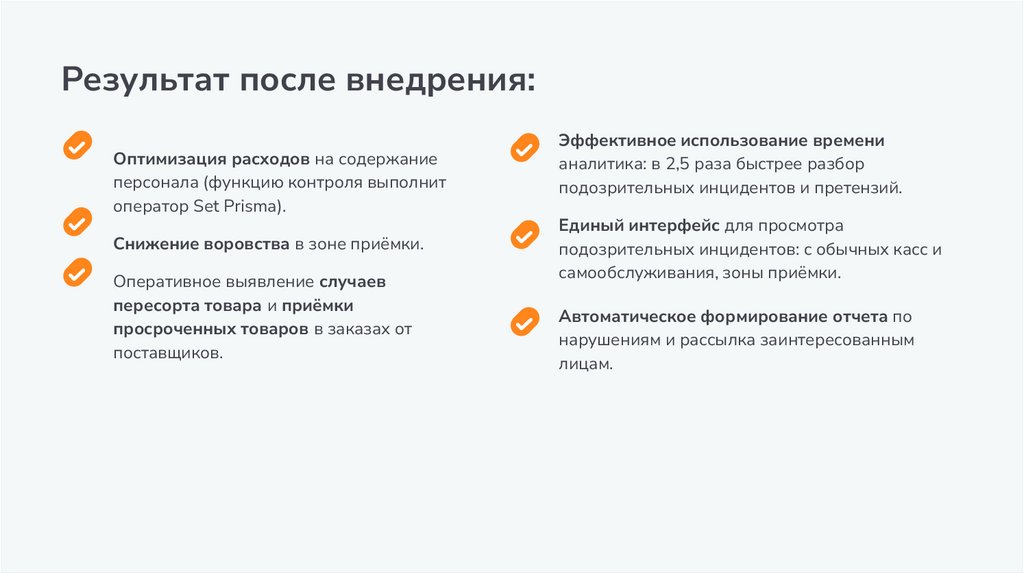 Результат после внедрения:

Оптимизация расходов на содержание персонала (функцию контроля выполнит оператор Set Prisma).

Снижение воровства в зоне приёмки.

Оперативное выявление случаев пересорта товара и приёмки просроченных товаров в заказах от поставщиков.

Эффективное использование времени аналитика: в 2,5 раза быстрее разбор подозрительных инцидентов и претензий.

Единый интерфейс для просмотра подозрительных инцидентов: с обычных касс и самообслуживания, зоны приёмки.

Автоматическое формирование отчета по нарушениям и рассылка заинтересованным лицам.